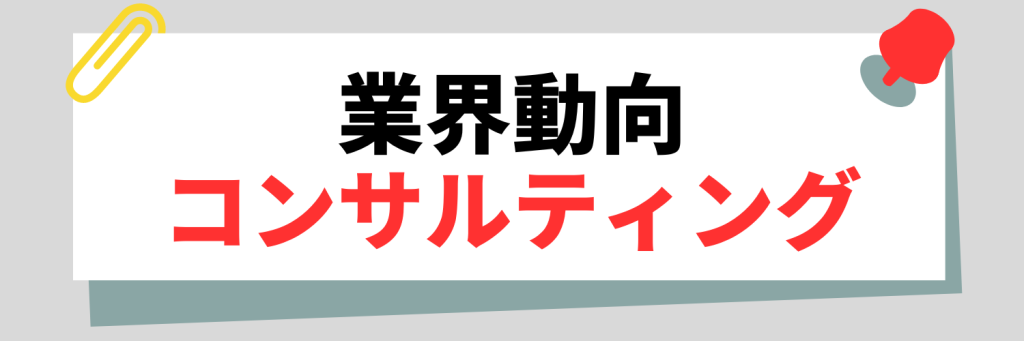 業界動向
コンサルティング